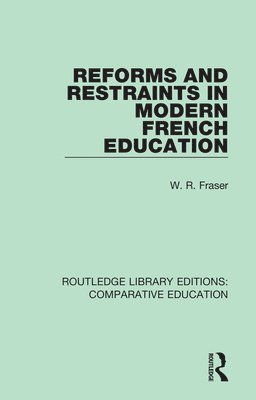 REFORMS AND RESTRAINTS IN MODERN FRENCH EDUCATION

W. R. Fraser

ROUTLEDGE LIBRARY EDITIONS: COMPARATIVE EDUCATION

ROUTLEDGE